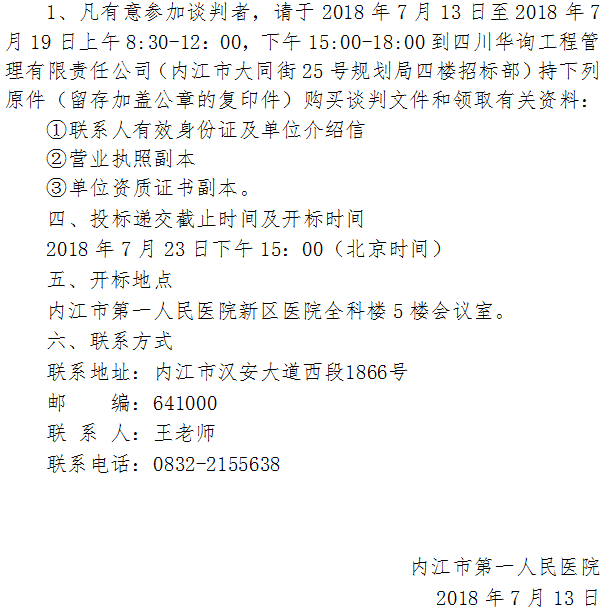 1、凡有意参加谈判者，请于2018年7月13日至2018年7月19日上午8:30-12：00，下午15:00-18:00到四川华询工程管理有限责任公司（内江市大同街25号规划局四楼招标部）持下列原件（留存加盖公章的复印件）购买谈判文件和领取有关资料：

①联系人有效身份证及单位介绍信

②营业执照副本

③单位资质证书副本。

四、投标递交截止时间及开标时间

2018年7月23日下午15：00（北京时间）

五、开标地点

内江市第一人民医院新区医院全科楼5楼会议室。

六、联系方式

联系地址：内江市汉安大道西段1866号

邮 编：641000

联 系 人：王老师

联系电话：0832-2155638

内江市第一人民医院

2018年7月13日